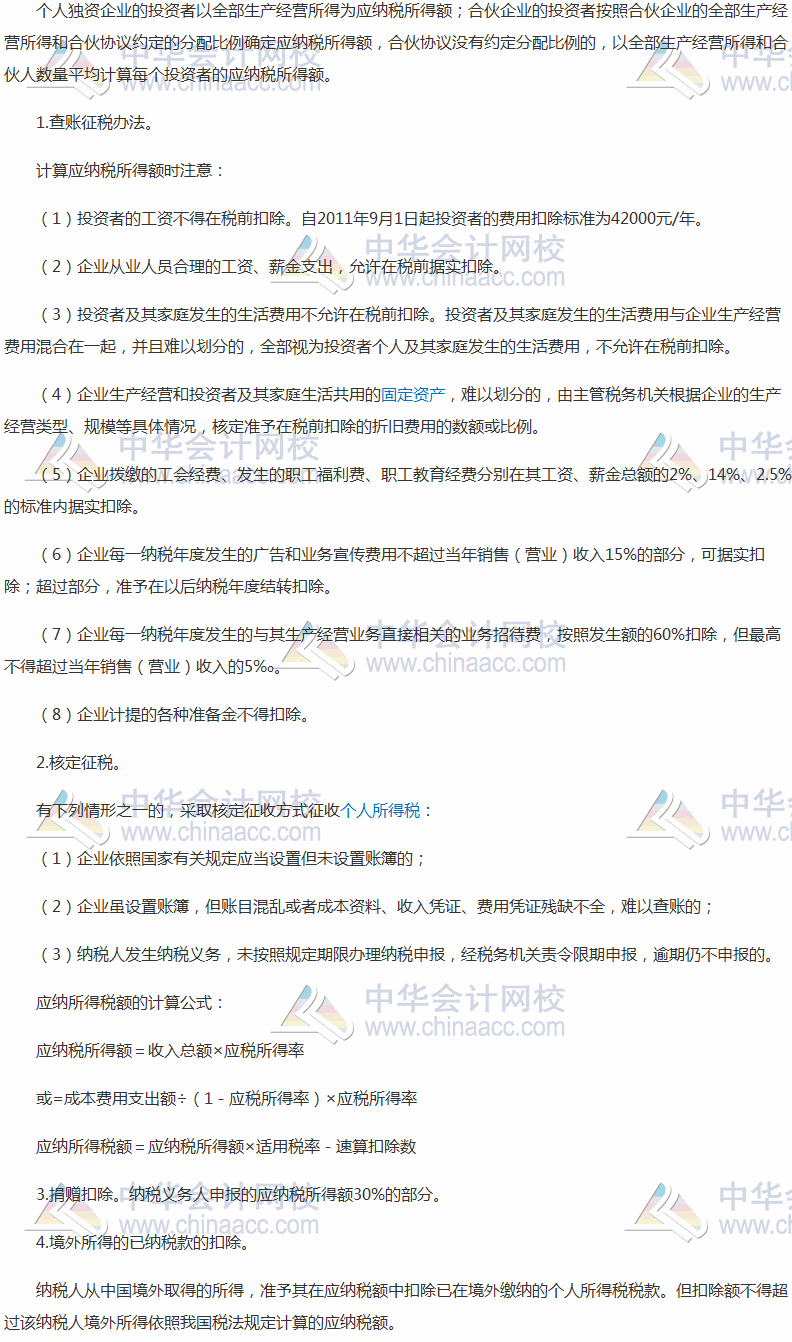 个人独资企业的投资者以全部生产经营所得为应纳税所得额；合伙企业的投资者按照合伙企业的全部生产经营所得和合伙协议约定的分配比例确定应纳税所得额，合伙协议没有约定分配比例的，以全部生产经营所得和合伙人数量平均计算每个投资者的应纳税所得额。

1.查账征税办法。

计算应纳税所得额时注意：

（1）投资者的工资不得在税前扣除。自2011年9月1日起投资者的费用扣除标准为42000元/年。

（2）企业从业人员合理的工资、薪金支出，允许在税前据实扣除。

（3）投资者及其家庭发生的生活费用不允许在税前扣除。投资者及其家庭发生的生活费用与企业生产经营费用混合在一起，并且难以划分的，全部视为投资者个人及其家庭发生的生活费用，不允许在税前扣除。

（4）企业生产经营和投资者及其家庭生活共用的固定资产，难以划分的，由主管税务机关根据企业的生产经营类型、规模等具体情况，核定准予在税前扣除的折旧费用的数额或比例。

（5）企业拨缴的工会经费、发生的职工福利费、职工教育经费分别在其工资、薪金总额的2%、14%、2.5%的标准内据实扣除。

（6）企业每一纳税年度发生的广告和业务宣传费用不超过当年销售（营业）收入15%的部分，可据实扣除；超过部分，准予在以后纳税年度结转扣除。

（7）企业每一纳税年度发生的与其生产经营业务直接相关的业务招待费，按照发生额的60%扣除，但最高不得超过当年销售（营业）收入的5‰。

（8）企业计提的各种准备金不得扣除。

2.核定征税。

有下列情形之一的，采取核定征收方式征收个人所得税：

（1）企业依照国家有关规定应当设置但未设置账簿的；

（2）企业虽设置账簿，但账目混乱或者成本资料、收入凭证、费用凭证残缺不全，难以查账的；

（3）纳税人发生纳税义务，未按照规定期限办理纳税申报，经税务机关责令限期申报，逾期仍不申报的。

应纳所得税额的计算公式：

应纳税所得额＝收入总额×应税所得率

或=成本费用支出额÷（1－应税所得率）×应税所得率

应纳所得税额＝应纳税所得额×适用税率－速算扣除数

3.捐赠扣除。纳税义务人申报的应纳税所得额30%的部分。

4.境外所得的已纳税款的扣除。

纳税人从中国境外取得的所得，准予其在应纳税额中扣除已在境外缴纳的个人所得税税款。但扣除额不得超过该纳税人境外所得依照我国税法规定计算的应纳税额。

中华会计网校 www.chinaacc.com